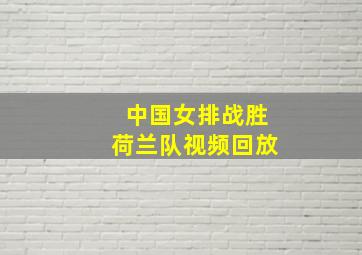 中国女排战胜
荷兰队视频回放